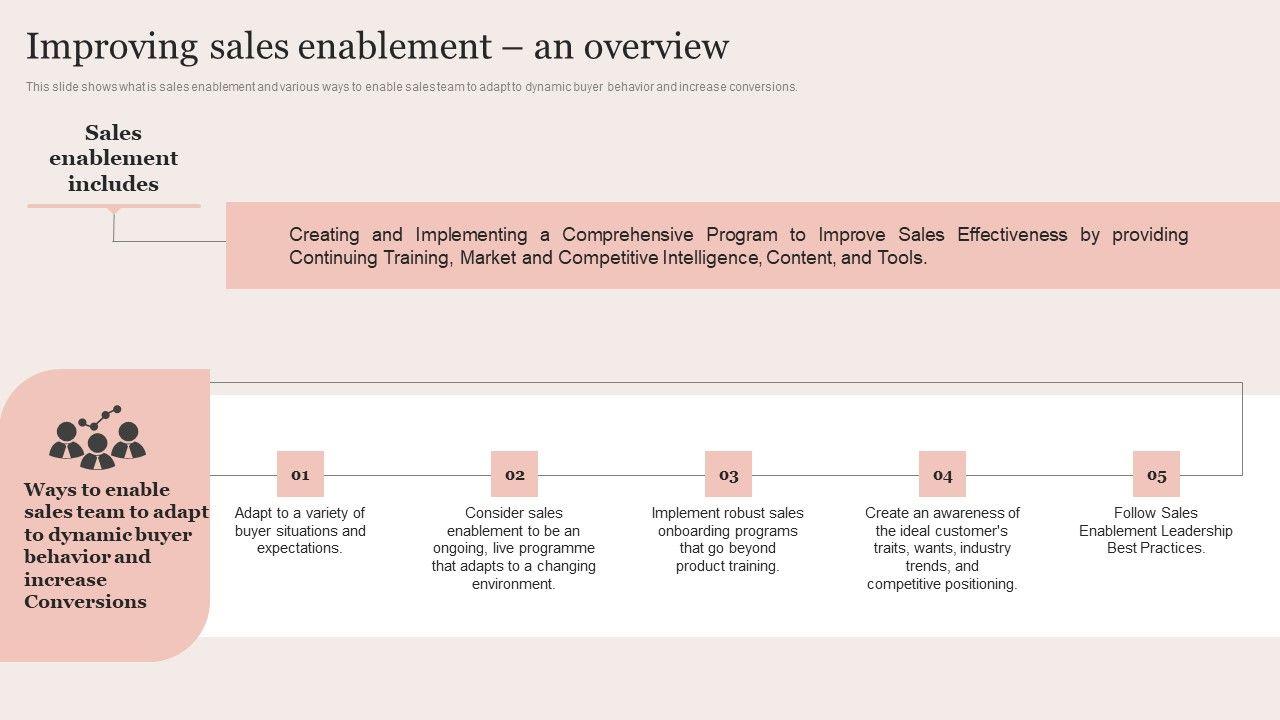 Improving sales enablement – an overview

This slide shows what is sales enablement and various ways to enable sales team to adapt to dynamic buyer behavior and increase conversions.

Sales enablement includes

Creating and Implementing a Comprehensive Program to Improve Sales Effectiveness by providing Continuing Training, Market and Competitive Intelligence, Content, and Tools.

Ways to enable sales team to adapt to dynamic buyer behavior and increase Conversions

01
Adapt to a variety of buyer situations and expectations.

02
Consider sales enablement to be an ongoing, live programme that adapts to a changing environment.

03
Implement robust sales onboarding programs that go beyond product training.

04
Create an awareness of the ideal customer's traits, wants, industry trends, and competitive positioning.

05
Follow Sales Enablement Leadership Best Practices.